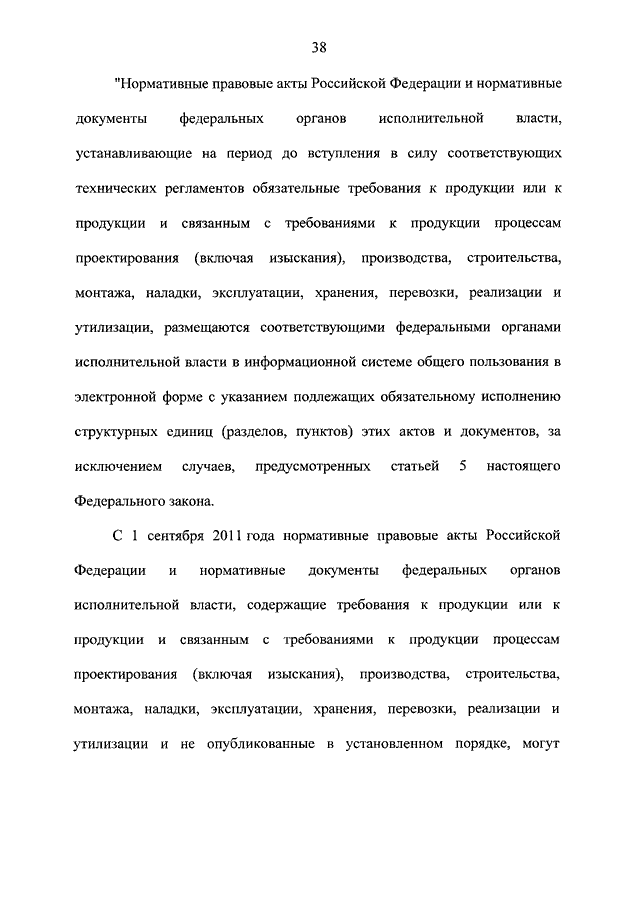 38

"Нормативные правовые акты Российской Федерации и нормативные документы федеральных органов исполнительной власти, устанавливающие на период до вступления в силу соответствующих технических регламентов обязательные требования к продукции или к продукции и связанным с требованиями к продукции процессам проектирования (включая изыскания), производства, строительства, монтажа, наладки, эксплуатации, хранения, перевозки, реализации и утилизации, размещаются соответствующими федеральными органами исполнительной власти в информационной системе общего пользования в электронной форме с указанием подлежащих обязательному исполнению структурных единиц (разделов, пунктов) этих актов и документов, за исключением случаев, предусмотренных статьей 5 настоящего Федерального закона.

С 1 сентября 2011 года нормативные правовые акты Российской Федерации и нормативные документы федеральных органов исполнительной власти, содержащие требования к продукции или к продукции и связанным с требованиями к продукции процессам проектирования (включая изыскания), производства, строительства, монтажа, наладки, эксплуатации, хранения, перевозки, реализации и утилизации и не опубликованные в установленном порядке, могут